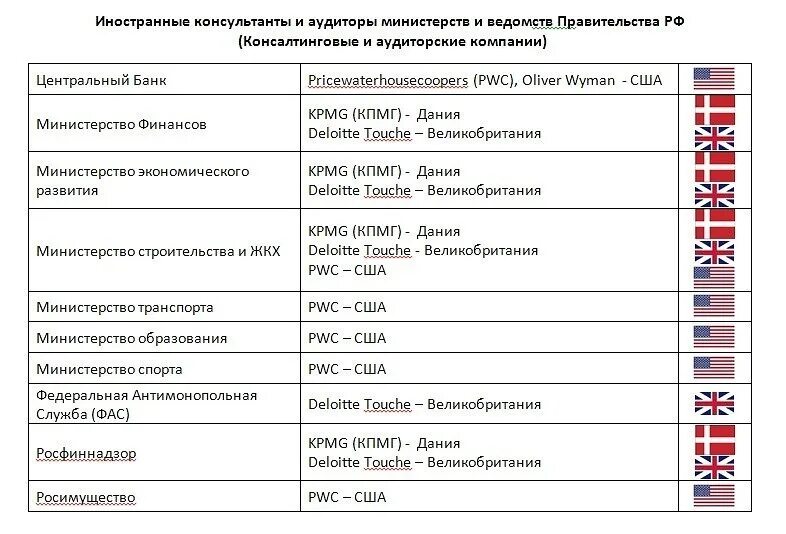 Иностранные консультанты и аудиторы министерств и ведомств Правительства РФ
(Консалтинговые и аудиторские компании)

| | | |
|---|---|---|
| Центральный Банк | Pricewaterhousecoopers (PWC), Oliver Wyman - США | |
| Министерство Финансов | KPMG (КПМГ) - Дания<br>Deloitte Touche – Великобритания | |
| Министерство экономического развития | KPMG (КПМГ) - Дания<br>Deloitte Touche – Великобритания | |
| Министерство строительства и ЖКХ | KPMG (КПМГ) - Дания<br>Deloitte Touche - Великобритания<br>PWC – США | |
| Министерство транспорта | PWC – США | |
| Министерство образования | PWC – США | |
| Министерство спорта | PWC – США | |
| Федеральная Антимонопольная Служба (ФАС) | Deloitte Touche – Великобритания | |
| Росфиннадзор | KPMG (КПМГ) - Дания<br>Deloitte Touche – Великобритания | |
| Росимущество | PWC – США | |